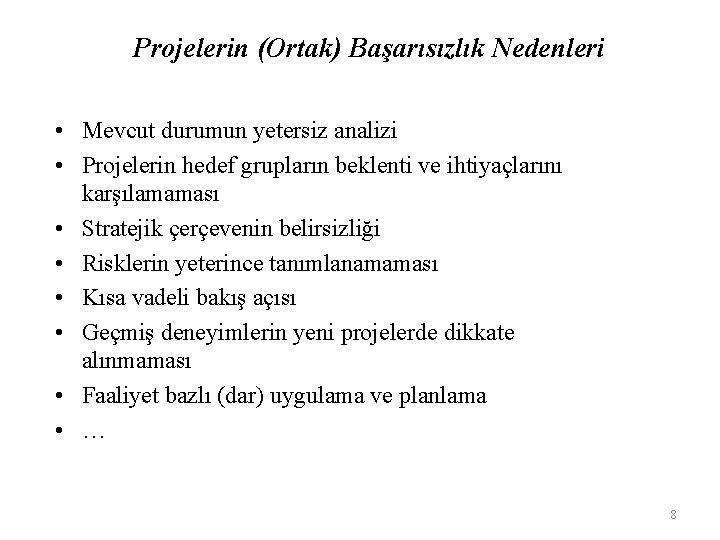 Projelerin (Ortak) Başarısızlık Nedenleri

• Mevcut durumun yetersiz analizi
• Projelerin hedef grupların beklenti ve ihtiyaçlarını karşılamaması
• Stratejik çerçevenin belirsizliği
• Risklerin yeterince tanımlanamaması
• Kısa vadeli bakış açısı
• Geçmiş deneyimlerin yeni projelerde dikkate alınmaması
• Faaliyet bazlı (dar) uygulama ve planlama
• …

8